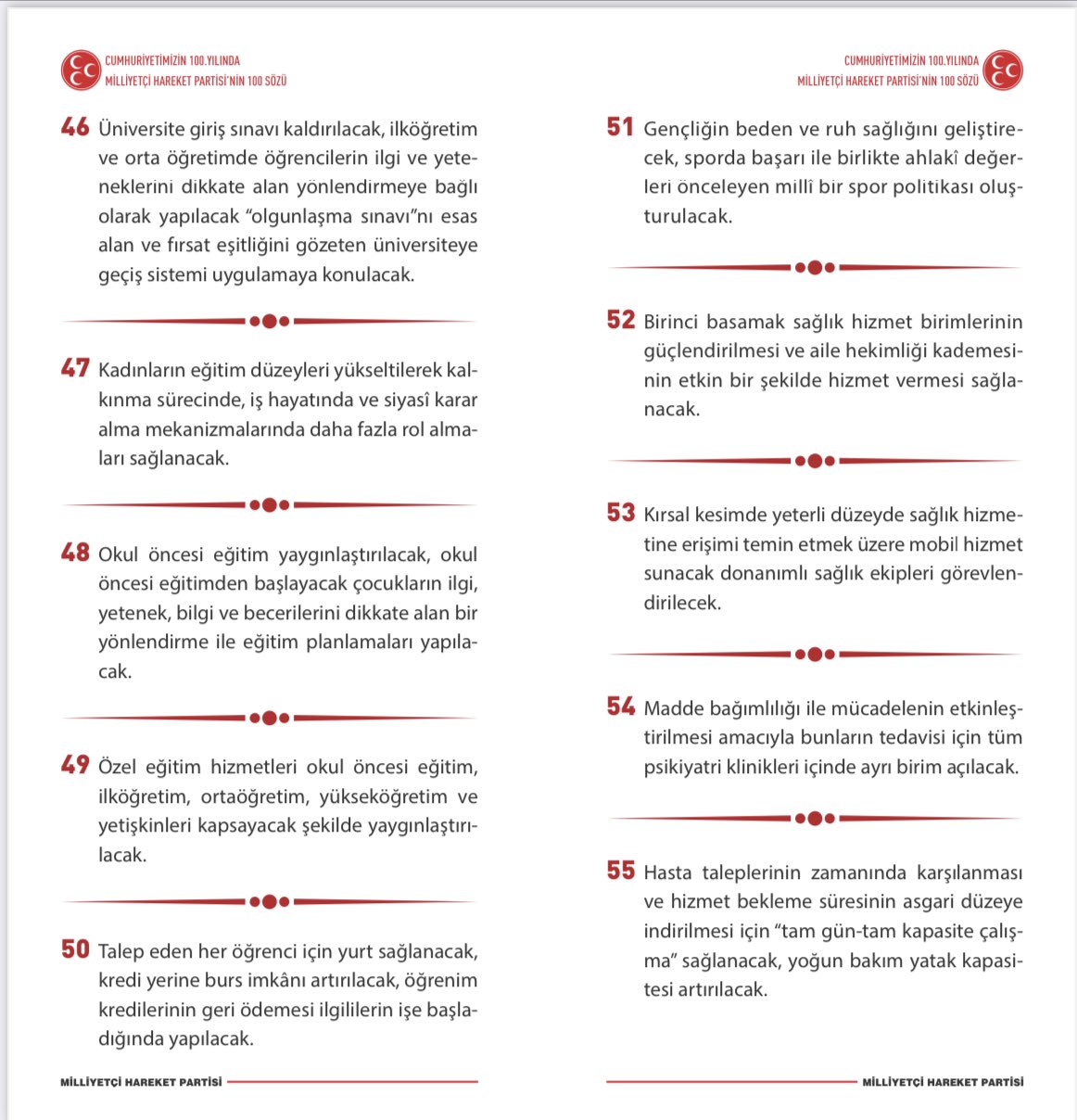 CUMHURİYETİMİZİN 100.YILINDA
MİLLİYETÇİ HAREKET PARTİSİ'NİN 100 SÖZÜ

46 Üniversite giriş sınavı kaldırılacak, ilköğretim ve orta öğretimde öğrencilerin ilgi ve yeteneklerini dikkate alan yönlendirmeye bağlı olarak yapılacak "olgunlaşma sınavı"nı esas alan ve fırsat eşitliğini gözeten üniversiteye geçiş sistemi uygulamaya konulacak.

47 Kadınların eğitim düzeyleri yükseltilerek kalkınma sürecinde, iş hayatında ve siyasî karar alma mekanizmalarında daha fazla rol almaları sağlanacak.

48 Okul öncesi eğitim yaygınlaştırılacak, okul öncesi eğitimden başlayacak çocukların ilgi, yetenek, bilgi ve becerilerini dikkate alan bir yönlendirme ile eğitim planlamaları yapılacak.

49 Özel eğitim hizmetleri okul öncesi eğitim, ilköğretim, ortaöğretim, yükseköğretim ve yetişkinleri kapsayacak şekilde yaygınlaştırılacak.

50 Talep eden her öğrenci için yurt sağlanacak, kredi yerine burs imkânı artırılacak, öğrenim kredilerinin geri ödemesi ilgililerin işe başladığında yapılacak.

MİLLİYETÇİ HAREKET PARTİSİ

CUMHURİYETİMİZİN 100.YILINDA
MİLLİYETÇİ HAREKET PARTİSİ'NİN 100 SÖZÜ

51 Gençliğin beden ve ruh sağlığını geliştirecek, sporda başarı ile birlikte ahlakî değerleri önceleyen millî bir spor politikası oluşturulacak.

52 Birinci basamak sağlık hizmet birimlerinin güçlendirilmesi ve aile hekimliği kademesinin etkin bir şekilde hizmet vermesi sağlanacak.

53 Kırsal kesimde yeterli düzeyde sağlık hizmetine erişimi temin etmek üzere mobil hizmet sunacak donanımlı sağlık ekipleri görevlendirilecek.

54 Madde bağımlılığı ile mücadelenin etkinleştirilmesi amacıyla bunların tedavisi için tüm psikiyatri klinikleri içinde ayrı birim açılacak.

55 Hasta taleplerinin zamanında karşılanması ve hizmet bekleme süresinin asgari düzeye indirilmesi için "tam gün-tam kapasite çalışma" sağlanacak, yoğun bakım yatak kapasitesi artırılacak.

MİLLİYETÇİ HAREKET PARTİSİ